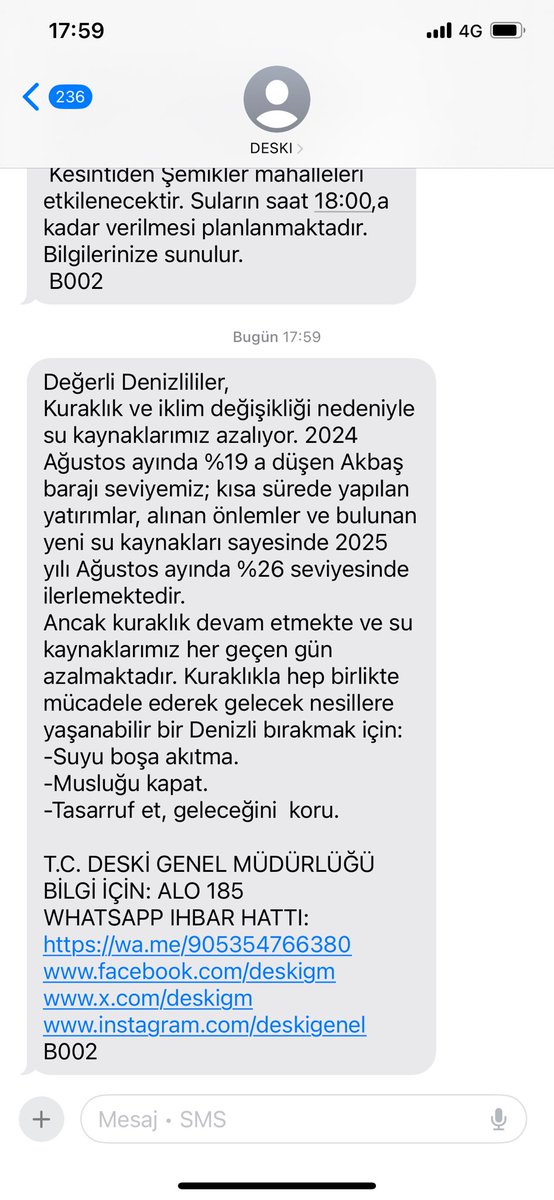 17:59
4G

236
DESKI

Kesintiden Şemikler mahalleleri etkilenecektir. Suların saat 18:00,a kadar verilmesi planlanmaktadır. Bilgilerinize sunulur.
B002

Bugün 17:59

Değerli Denizlililer,
Kuraklık ve iklim değişikliği nedeniyle su kaynaklarımız azalıyor. 2024 Ağustos ayında %19 a düşen Akbaş barajı seviyemiz; kısa sürede yapılan yatırımlar, alınan önlemler ve bulunan yeni su kaynakları sayesinde 2025 yılı Ağustos ayında %26 seviyesinde ilerlemektedir.
Ancak kuraklık devam etmekte ve su kaynaklarımız her geçen gün azalmaktadır. Kuraklıkla hep birlikte mücadele ederek gelecek nesillere yaşanabilir bir Denizli bırakmak için:
-Suyu boşa akıtma.
-Musluğu kapat.
-Tasarruf et, geleceğini koru.

T.C. DESKİ GENEL MÜDÜRLÜĞÜ
BİLGİ İÇİN: ALO 185
WHATSAPP IHBAR HATTI:
https://wa.me/905354766380
www.facebook.com/deskigm
www.x.com/deskigm
www.instagram.com/deskigenel
B002

Mesaj • SMS